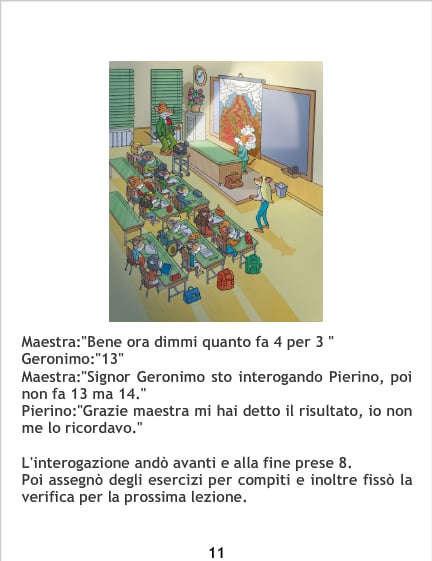 Maestra:"Bene ora dimmi quanto fa 4 per 3 "
Geronimo:"13"
Maestra:"Signor Geronimo sto interogando Pierino, poi non fa 13 ma 14."
Pierino:"Grazie maestra mi hai detto il risultato, io non me lo ricordavo."

L'interogazione andò avanti e alla fine prese 8.
Poi assegnò degli esercizi per compiti e inoltre fissò la verifica per la prossima lezione.

11